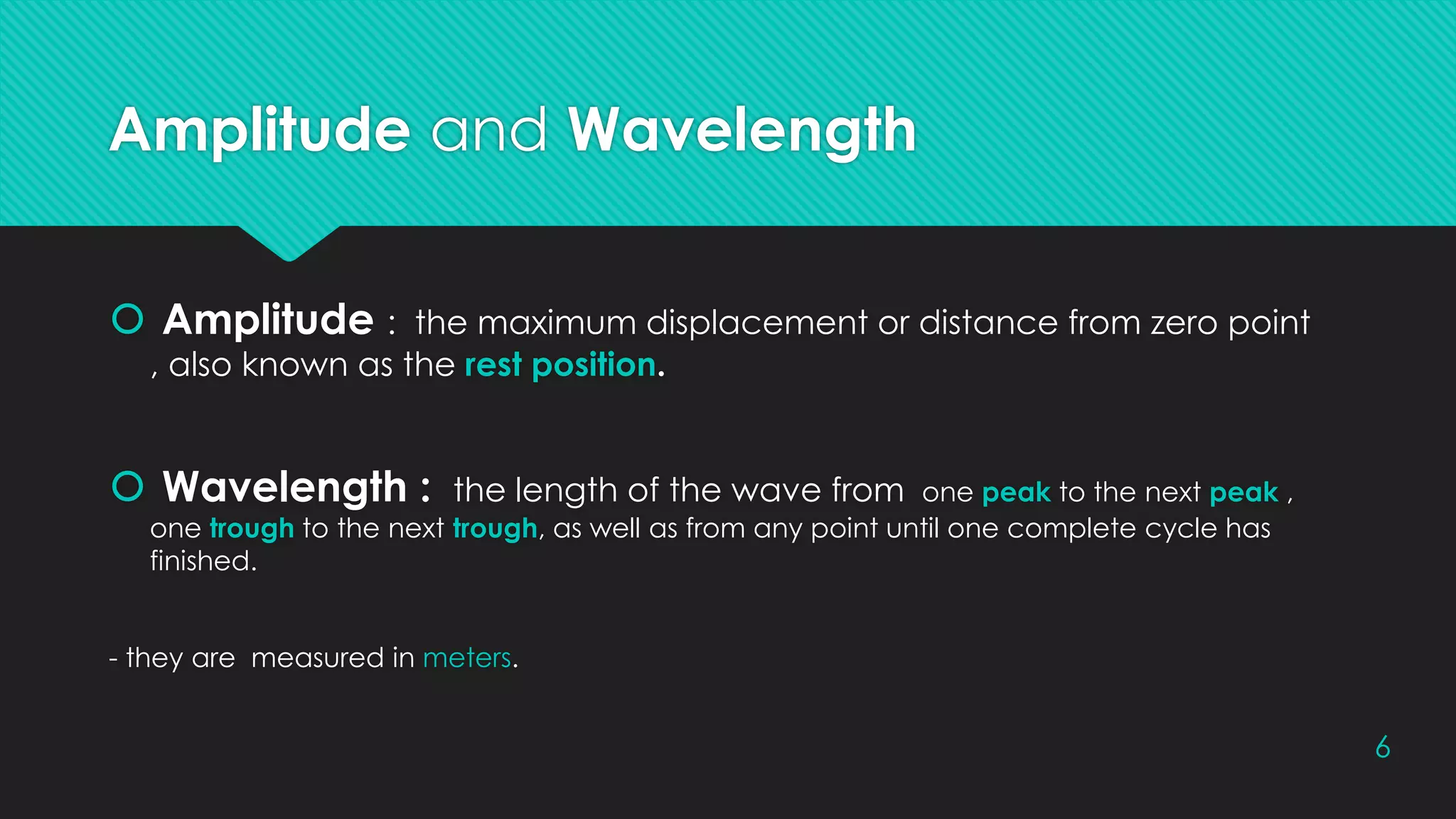 Amplitude and Wavelength

• Amplitude : the maximum displacement or distance from zero point , also known as the rest position.

• Wavelength : the length of the wave from one peak to the next peak , one trough to the next trough, as well as from any point until one complete cycle has finished.

- they are measured in meters.

6